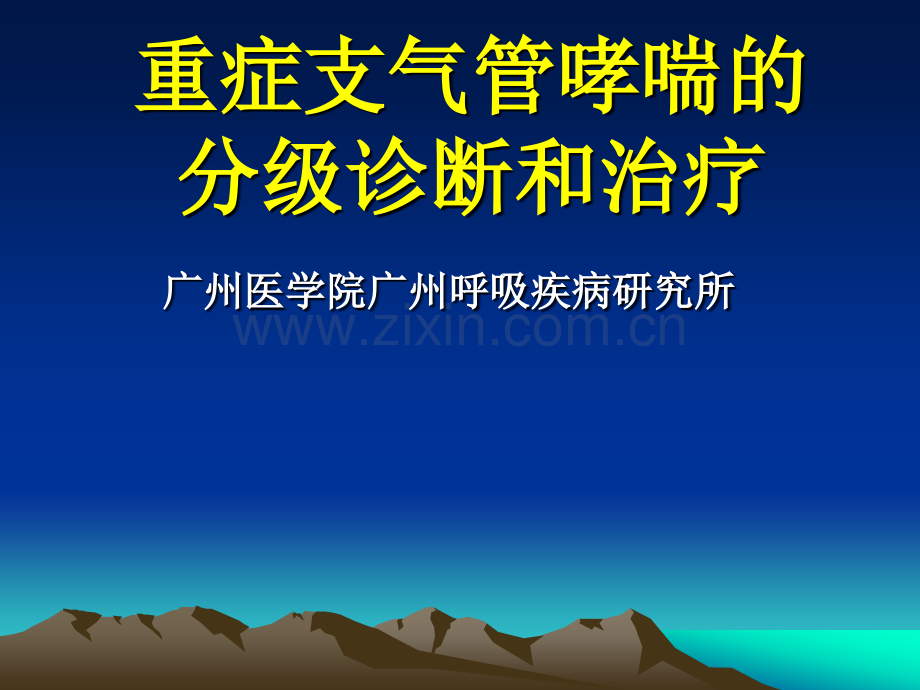 重症支气管哮喘的分级诊断和治疗

广州医学院广州呼吸疾病研究所

www.zixin.com.cn